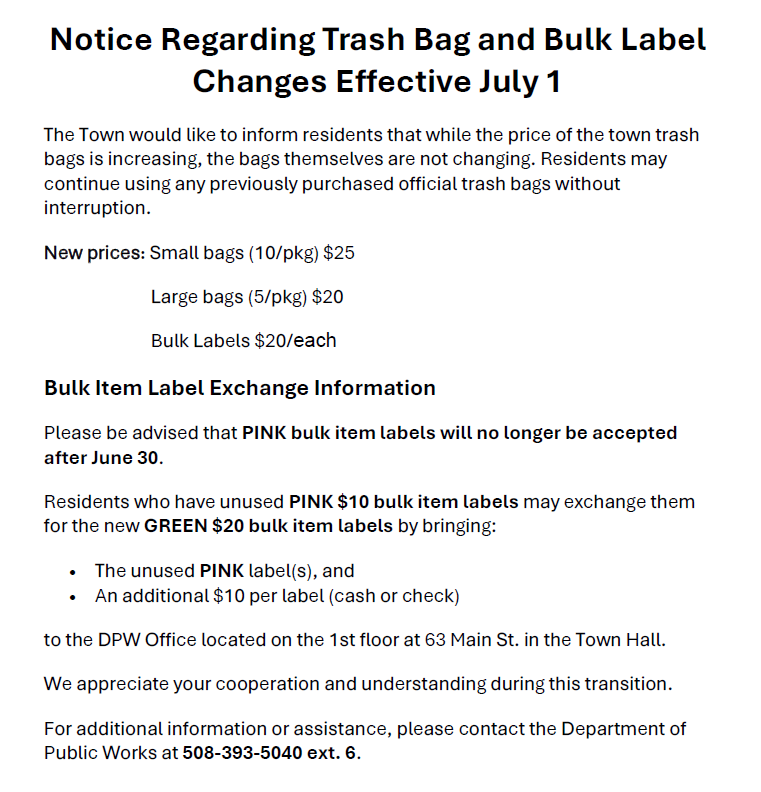 Notice Regarding Trash Bag and Bulk Label Changes Effective July 1

The Town would like to inform residents that while the price of the town trash bags is increasing, the bags themselves are not changing. Residents may continue using any previously purchased official trash bags without interruption.

New prices: Small bags (10/pkg) $25

Large bags (5/pkg) $20

Bulk Labels $20/each

Bulk Item Label Exchange Information

Please be advised that PINK bulk item labels will no longer be accepted after June 30.

Residents who have unused PINK $10 bulk item labels may exchange them for the new GREEN $20 bulk item labels by bringing:

• The unused PINK label(s), and
• An additional $10 per label (cash or check)

to the DPW Office located on the 1st floor at 63 Main St. in the Town Hall.

We appreciate your cooperation and understanding during this transition.

For additional information or assistance, please contact the Department of Public Works at 508-393-5040 ext. 6.